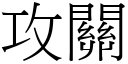 攻關